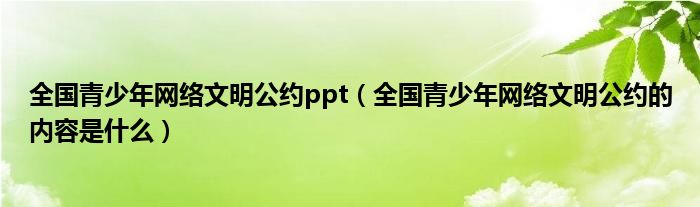 全国青少年网络文明公约ppt（全国青少年网络文明公约的内容是什么）